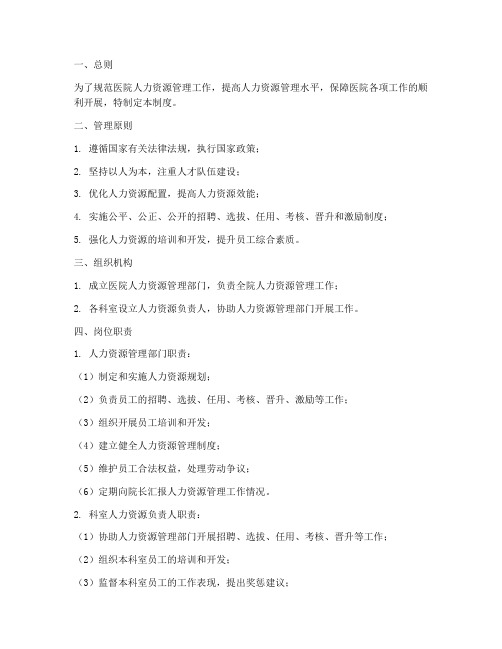 一、总则

为了规范医院人力资源管理工作，提高人力资源管理水平，保障医院各项工作的顺利开展，特制定本制度。

二、管理原则

1. 遵循国家有关法律法规，执行国家政策；

2. 坚持以人为本，注重人才队伍建设；

3. 优化人力资源配置，提高人力资源效能；

4. 实施公平、公正、公开的招聘、选拔、任用、考核、晋升和激励制度；

5. 强化人力资源的培训和开发，提升员工综合素质。

三、组织机构

1. 成立医院人力资源管理部门，负责全院人力资源管理工作；

2. 各科室设立人力资源负责人，协助人力资源管理部门开展工作。

四、岗位职责

1. 人力资源管理部门职责：

（1）制定和实施人力资源规划；

（2）负责员工的招聘、选拔、任用、考核、晋升、激励等工作；

（3）组织开展员工培训和开发；

（4）建立健全人力资源管理制度；

（5）维护员工合法权益，处理劳动争议；

（6）定期向院长汇报人力资源管理工作情况。

2. 科室人力资源负责人职责：

（1）协助人力资源管理部门开展招聘、选拔、任用、考核、晋升等工作；

（2）组织本科室员工的培训和开发；

（3）监督本科室员工的工作表现，提出奖惩建议；